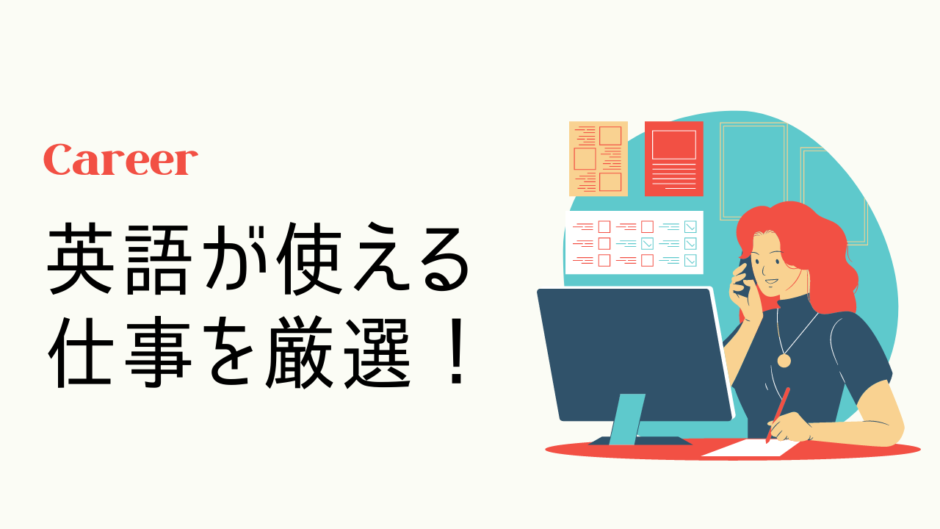 Career

英語が使える
仕事を厳選！